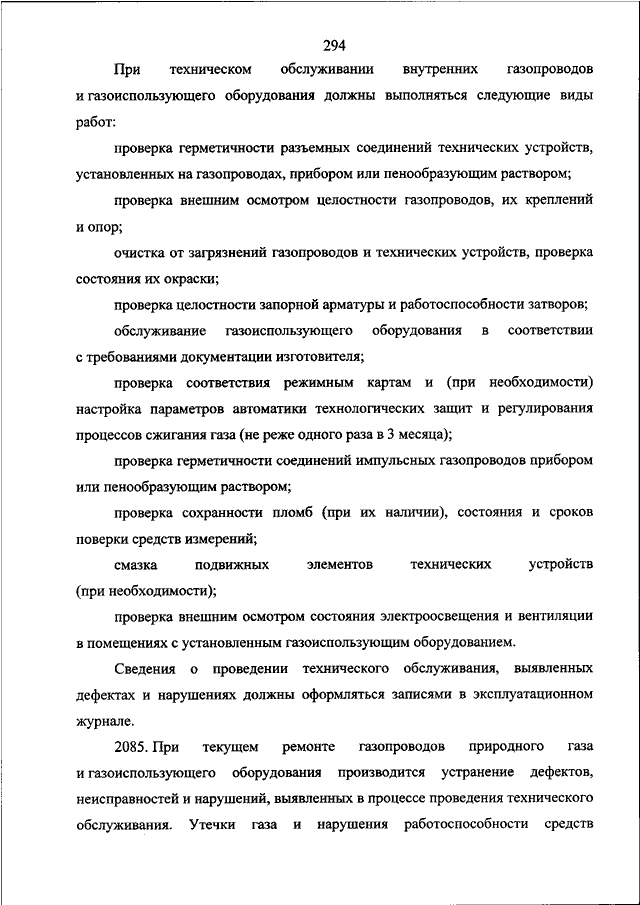 294

При техническом обслуживании внутренних газопроводов и газоиспользующего оборудования должны выполняться следующие виды работ:

проверка герметичности разъемных соединений технических устройств, установленных на газопроводах, прибором или пенообразующим раствором;

проверка внешним осмотром целостности газопроводов, их креплений и опор;

очистка от загрязнений газопроводов и технических устройств, проверка состояния их окраски;

проверка целостности запорной арматуры и работоспособности затворов;

обслуживание газоиспользующего оборудования в соответствии с требованиями документации изготовителя;

проверка соответствия режимным картам и (при необходимости) настройка параметров автоматики технологических защит и регулирования процессов сжигания газа (не реже одного раза в 3 месяца);

проверка герметичности соединений импульсных газопроводов прибором или пенообразующим раствором;

проверка сохранности пломб (при их наличии), состояния и сроков поверки средств измерений;

смазка подвижных элементов технических устройств (при необходимости);

проверка внешним осмотром состояния электроосвещения и вентиляции в помещениях с установленным газоиспользующим оборудованием.

Сведения о проведении технического обслуживания, выявленных дефектах и нарушениях должны оформляться записями в эксплуатационном журнале.

2085. При текущем ремонте газопроводов природного газа и газоиспользующего оборудования производится устранение дефектов, неисправностей и нарушений, выявленных в процессе проведения технического обслуживания. Утечки газа и нарушения работоспособности средств